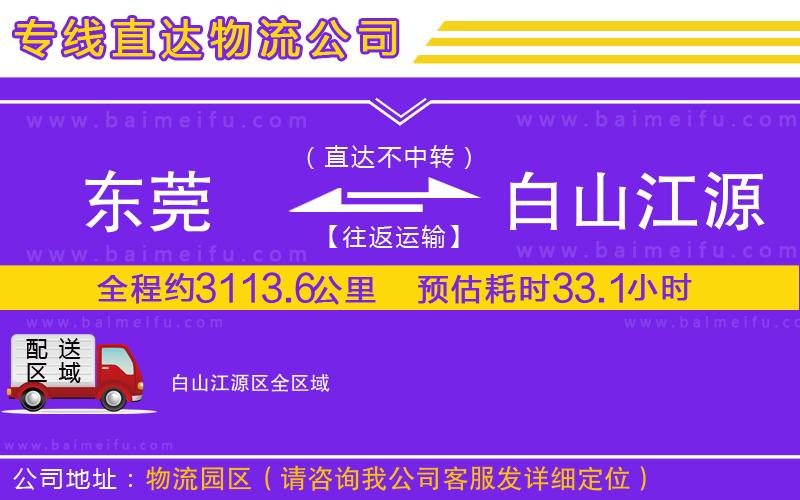 专线直达物流公司

www.baimeifu.com www.baimeifu.com

（直达不中转）

东莞 白山江源

【往返运输】

www.baimeifu.com www.baimeifu.com

全程约3113.6公里 预估耗时33.1小时

www.baimeifu.com www.baimeifu.com

配送区域

白山江源区全区域

www.baimeifu.com

公司地址：物流园区（请咨询我公司客服发详细定位）